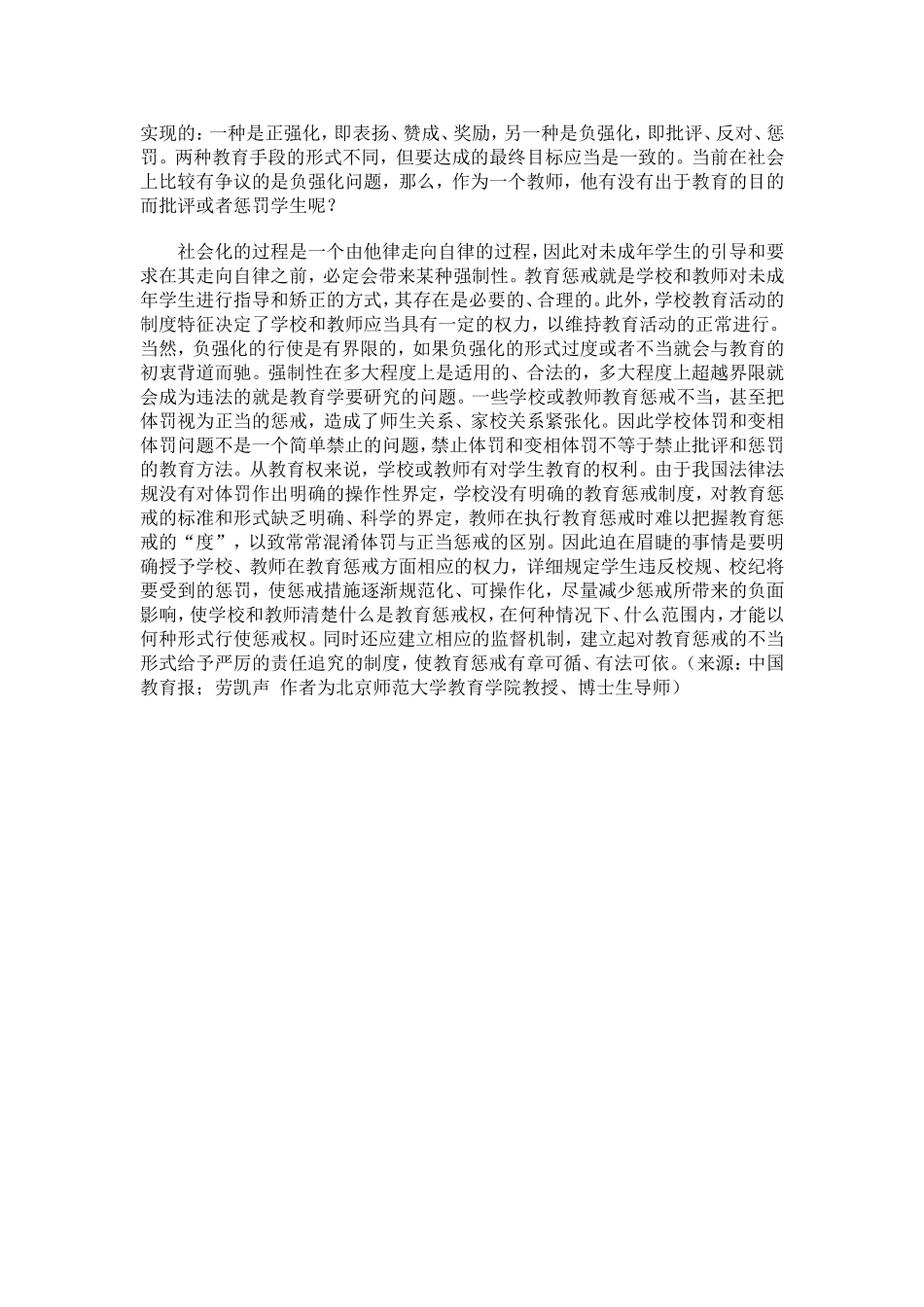 实现的：一种是正强化，即表扬、赞成、奖励，另一种是负强化，即批评、反对、惩罚。两种教育手段的形式不同，但要达成的最终目标应当是一致的。当前在社会上比较有争议的是负强化问题，那么，作为一个教师，他有没有出于教育的目的而批评或者惩罚学生呢？

社会化的过程是一个由他律走向自律的过程，因此对未成年学生的引导和要求在其走向自律之前，必定会带来某种强制性。教育惩戒就是学校和教师对未成年学生进行指导和矫正的方式，其存在是必要的、合理的。此外，学校教育活动的制度特征决定了学校和教师应当具有一定的权力，以维持教育活动的正常进行。当然，负强化的行使是有界限的，如果负强化的形式过度或者不当就会与教育的初衷背道而驰。强制性在多大程度上是适用的、合法的，多大程度上超越界限就会成为违法的就是教育学要研究的问题。一些学校或教师教育惩戒不当，甚至把体罚视为正当的惩戒，造成了师生关系、家校关系紧张化。因此学校体罚和变相体罚问题不是一个简单禁止的问题，禁止体罚和变相体罚不等于禁止批评和惩罚的教育方法。从教育权来说，学校或教师有对学生教育的权利。由于我国法律法规没有对体罚作出明确的操作性界定，学校没有明确的教育惩戒制度，对教育惩戒的标准和形式缺乏明确、科学的界定，教师在执行教育惩戒时难以把握教育惩戒的“度”，以致常常混淆体罚与正当惩戒的区别。因此迫在眉睫的事情是要明确授予学校、教师在教育惩戒方面相应的权力，详细规定学生违反校规、校纪将要受到的惩罚，使惩戒措施逐渐规范化、可操作化，尽量减少惩戒所带来的负面影响，使学校和教师清楚什么是教育惩戒权，在何种情况下、什么范围内，才能以何种形式行使惩戒权。同时还应建立相应的监督机制，建立起对教育惩戒的不当形式给予严厉的责任追究的制度，使教育惩戒有章可循、有法可依。（来源：中国教育报；劳凯声 作者为北京师范大学教育学院教授、博士生导师）